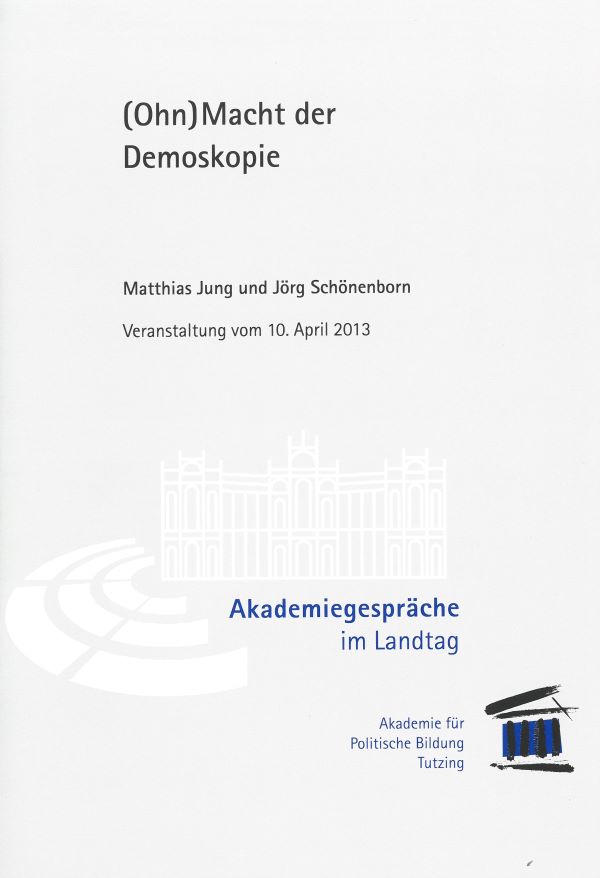 (Ohn)Macht der Demoskopie

Matthias Jung und Jörg Schönenborn

Veranstaltung vom 10. April 2013

Akademiegespräche im Landtag

Akademie für Politische Bildung Tutzing